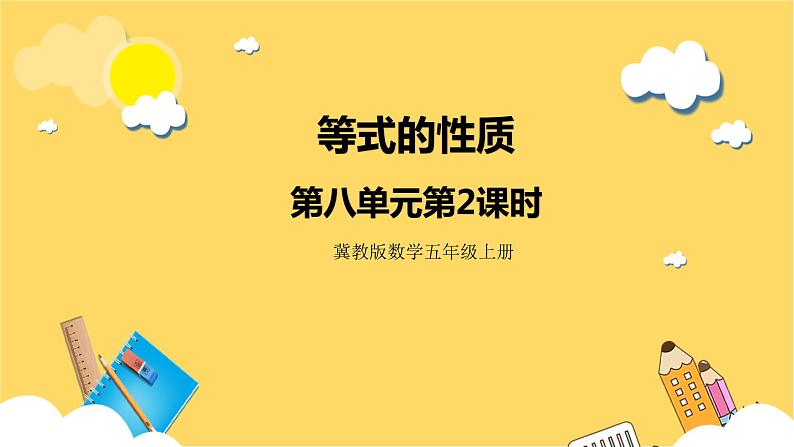 等式的性质

第八单元第2课时

冀教版数学五年级上册